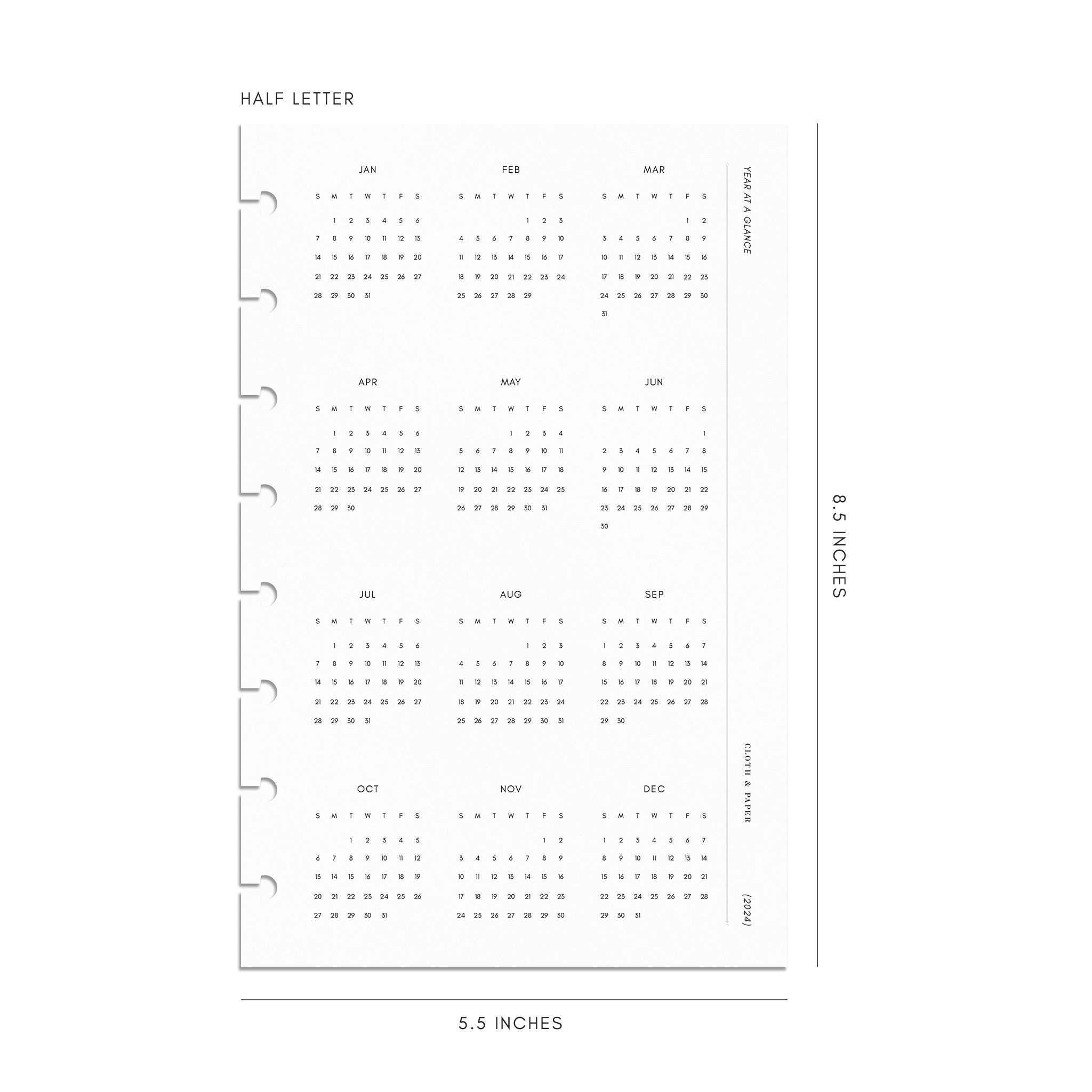 HALF LETTER

JAN

| S | M | T | W | T | F | S |
|---|---|---|---|---|---|---|
|  | 1 | 2 | 3 | 4 | 5 | 6 |
| 7 | 8 | 9 | 10 | 11 | 12 | 13 |
| 14 | 15 | 16 | 17 | 18 | 19 | 20 |
| 21 | 22 | 23 | 24 | 25 | 26 | 27 |
| 28 | 29 | 30 | 31 |  |  |  |

FEB

| S | M | T | W | T | F | S |
|---|---|---|---|---|---|---|
|  |  |  |  | 1 | 2 | 3 |
| 4 | 5 | 6 | 7 | 8 | 9 | 10 |
| 11 | 12 | 13 | 14 | 15 | 16 | 17 |
| 18 | 19 | 20 | 21 | 22 | 23 | 24 |
| 25 | 26 | 27 | 28 | 29 |  |  |

MAR

| S | M | T | W | T | F | S |
|---|---|---|---|---|---|---|
|  |  |  |  |  | 1 | 2 |
| 3 | 4 | 5 | 6 | 7 | 8 | 9 |
| 10 | 11 | 12 | 13 | 14 | 15 | 16 |
| 17 | 18 | 19 | 20 | 21 | 22 | 23 |
| 24 | 25 | 26 | 27 | 28 | 29 | 30 |
| 31 |  |  |  |  |  |  |

APR

| S | M | T | W | T | F | S |
|---|---|---|---|---|---|---|
|  | 1 | 2 | 3 | 4 | 5 | 6 |
| 7 | 8 | 9 | 10 | 11 | 12 | 13 |
| 14 | 15 | 16 | 17 | 18 | 19 | 20 |
| 21 | 22 | 23 | 24 | 25 | 26 | 27 |
| 28 | 29 | 30 |  |  |  |  |

MAY

| S | M | T | W | T | F | S |
|---|---|---|---|---|---|---|
|  |  |  | 1 | 2 | 3 | 4 |
| 5 | 6 | 7 | 8 | 9 | 10 | 11 |
| 12 | 13 | 14 | 15 | 16 | 17 | 18 |
| 19 | 20 | 21 | 22 | 23 | 24 | 25 |
| 26 | 27 | 28 | 29 | 30 | 31 |  |

JUN

| S | M | T | W | T | F | S |
|---|---|---|---|---|---|---|
|  |  |  |  |  |  | 1 |
| 2 | 3 | 4 | 5 | 6 | 7 | 8 |
| 9 | 10 | 11 | 12 | 13 | 14 | 15 |
| 16 | 17 | 18 | 19 | 20 | 21 | 22 |
| 23 | 24 | 25 | 26 | 27 | 28 | 29 |
| 30 |  |  |  |  |  |  |

JUL

| S | M | T | W | T | F | S |
|---|---|---|---|---|---|---|
|  | 1 | 2 | 3 | 4 | 5 | 6 |
| 7 | 8 | 9 | 10 | 11 | 12 | 13 |
| 14 | 15 | 16 | 17 | 18 | 19 | 20 |
| 21 | 22 | 23 | 24 | 25 | 26 | 27 |
| 28 | 29 | 30 | 31 |  |  |  |

AUG

| S | M | T | W | T | F | S |
|---|---|---|---|---|---|---|
|  |  |  |  | 1 | 2 | 3 |
| 4 | 5 | 6 | 7 | 8 | 9 | 10 |
| 11 | 12 | 13 | 14 | 15 | 16 | 17 |
| 18 | 19 | 20 | 21 | 22 | 23 | 24 |
| 25 | 26 | 27 | 28 | 29 | 30 | 31 |

SEP

| S | M | T | W | T | F | S |
|---|---|---|---|---|---|---|
| 1 | 2 | 3 | 4 | 5 | 6 | 7 |
| 8 | 9 | 10 | 11 | 12 | 13 | 14 |
| 15 | 16 | 17 | 18 | 19 | 20 | 21 |
| 22 | 23 | 24 | 25 | 26 | 27 | 28 |
| 29 | 30 |  |  |  |  |  |

OCT

| S | M | T | W | T | F | S |
|---|---|---|---|---|---|---|
|  |  | 1 | 2 | 3 | 4 | 5 |
| 6 | 7 | 8 | 9 | 10 | 11 | 12 |
| 13 | 14 | 15 | 16 | 17 | 18 | 19 |
| 20 | 21 | 22 | 23 | 24 | 25 | 26 |
| 27 | 28 | 29 | 30 | 31 |  |  |

NOV

| S | M | T | W | T | F | S |
|---|---|---|---|---|---|---|
|  |  |  |  |  | 1 | 2 |
| 3 | 4 | 5 | 6 | 7 | 8 | 9 |
| 10 | 11 | 12 | 13 | 14 | 15 | 16 |
| 17 | 18 | 19 | 20 | 21 | 22 | 23 |
| 24 | 25 | 26 | 27 | 28 | 29 | 30 |

DEC

| S | M | T | W | T | F | S |
|---|---|---|---|---|---|---|
| 1 | 2 | 3 | 4 | 5 | 6 | 7 |
| 8 | 9 | 10 | 11 | 12 | 13 | 14 |
| 15 | 16 | 17 | 18 | 19 | 20 | 21 |
| 22 | 23 | 24 | 25 | 26 | 27 | 28 |
| 29 | 30 | 31 |  |  |  |  |

YEAR AT A GLANCE

CLOTH & PAPER

(2024)

8.5 INCHES

5.5 INCHES